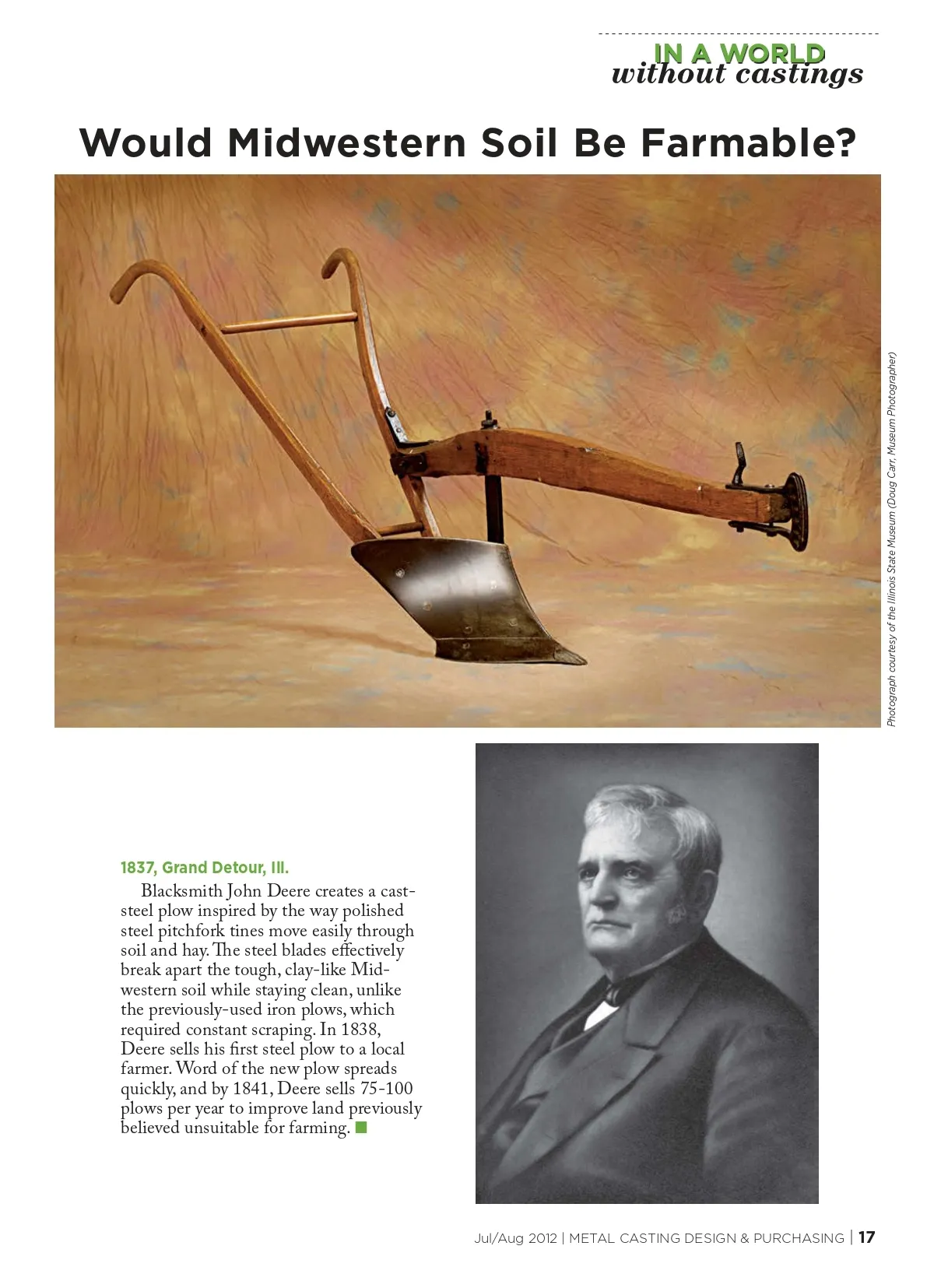 IN A WORLD
without castings

Would Midwestern Soil Be Farmable?

Photograph courtesy of the Illinois State Museum (Doug Carr, Museum Photographer)

1837, Grand Detour, Ill.

Blacksmith John Deere creates a cast-steel plow inspired by the way polished steel pitchfork tines move easily through soil and hay. The steel blades effectively break apart the tough, clay-like Midwestern soil while staying clean, unlike the previously-used iron plows, which required constant scraping. In 1838, Deere sells his first steel plow to a local farmer. Word of the new plow spreads quickly, and by 1841, Deere sells 75-100 plows per year to improve land previously believed unsuitable for farming.

Jul/Aug 2012 | METAL CASTING DESIGN & PURCHASING | 17